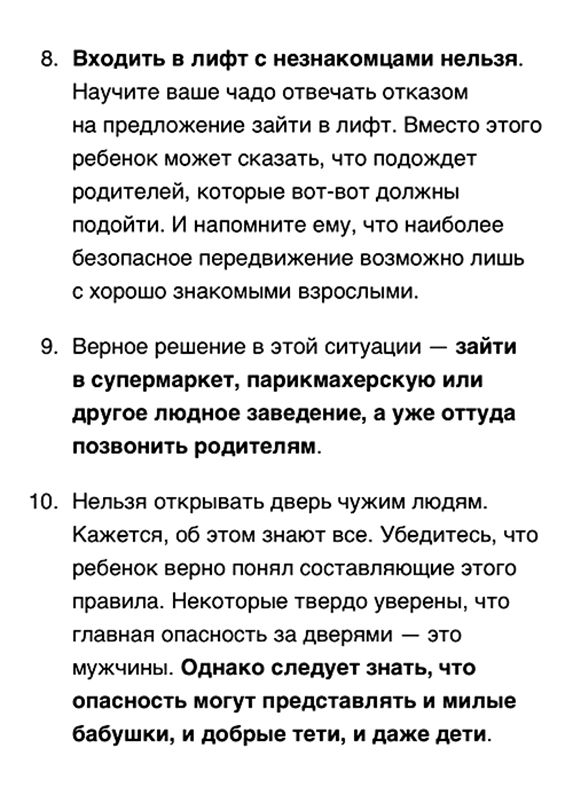 8. Входить в лифт с незнакомцами нельзя. Научите ваше чадо отвечать отказом на предложение зайти в лифт. Вместо этого ребенок может сказать, что подождет родителей, которые вот-вот должны подойти. И напомните ему, что наиболее безопасное передвижение возможно лишь с хорошо знакомыми взрослыми.

9. Верное решение в этой ситуации — зайти в супермаркет, парикмахерскую или другое людное заведение, а уже оттуда позвонить родителям.

10. Нельзя открывать дверь чужим людям. Кажется, об этом знают все. Убедитесь, что ребенок верно понял составляющие этого правила. Некоторые твердо уверены, что главная опасность за дверями — это мужчины. Однако следует знать, что опасность могут представлять и милые бабушки, и добрые тети, и даже дети.